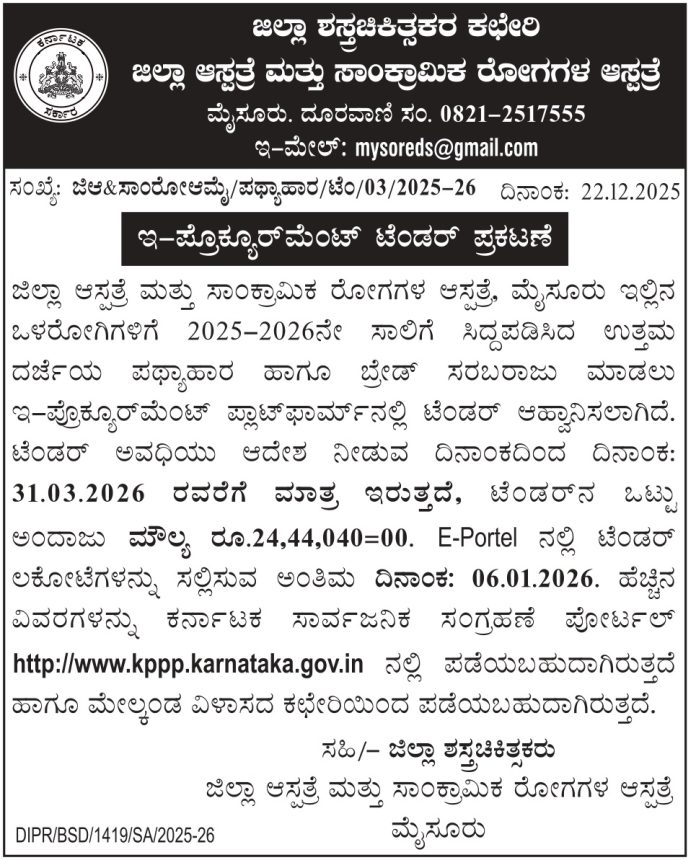 ಕರ್ನಾಟಕ ಸರ್ಕಾರ

ಜಿಲ್ಲಾ ಶಸ್ತ್ರಚಿಕಿತ್ಸಕರ ಕಛೇರಿ
ಜಿಲ್ಲಾ ಆಸ್ಪತ್ರೆ ಮತ್ತು ಸಾಂಕ್ರಾಮಿಕ ರೋಗಗಳ ಆಸ್ಪತ್ರೆ
ಮೈಸೂರು. ದೂರವಾಣಿ ಸಂ. 0821-2517555
ಇ-ಮೇಲ್: mysoreds@gmail.com

ಸಂಖ್ಯೆ: ಜಿಆ&ಸಾರೋಆಮೈ/ಪಥ್ಯಾಹಾರ/ಟೆಂ/03/2025-26 ದಿನಾಂಕ: 22.12.2025

ಇ-ಪ್ರೊಕ್ಯೂರ್‌ಮೆಂಟ್ ಟೆಂಡರ್ ಪ್ರಕಟಣೆ

ಜಿಲ್ಲಾ ಆಸ್ಪತ್ರೆ ಮತ್ತು ಸಾಂಕ್ರಾಮಿಕ ರೋಗಗಳ ಆಸ್ಪತ್ರೆ, ಮೈಸೂರು ಇಲ್ಲಿನ ಒಳರೋಗಿಗಳಿಗೆ 2025-2026ನೇ ಸಾಲಿಗೆ ಸಿದ್ದಪಡಿಸಿದ ಉತ್ತಮ ದರ್ಜೆಯ ಪಥ್ಯಾಹಾರ ಹಾಗೂ ಬ್ರೆಡ್ ಸರಬರಾಜು ಮಾಡಲು ಇ-ಪ್ರೊಕ್ಯೂರ್‌ಮೆಂಟ್ ಪ್ಲಾಟ್‌ಫಾರ್ಮ್‌ನಲ್ಲಿ ಟೆಂಡರ್ ಆಹ್ವಾನಿಸಲಾಗಿದೆ. ಟೆಂಡರ್ ಅವಧಿಯು ಆದೇಶ ನೀಡುವ ದಿನಾಂಕದಿಂದ ದಿನಾಂಕ: 31.03.2026 ರವರೆಗೆ ಮಾತ್ರ ಇರುತ್ತದೆ, ಟೆಂಡರ್‌ನ ಒಟ್ಟು ಅಂದಾಜು ಮೌಲ್ಯ ರೂ.24,44,040=00. E-Portel ನಲ್ಲಿ ಟೆಂಡರ್ ಲಕೋಟೆಗಳನ್ನು ಸಲ್ಲಿಸುವ ಅಂತಿಮ ದಿನಾಂಕ: 06.01.2026. ಹೆಚ್ಚಿನ ವಿವರಗಳನ್ನು ಕರ್ನಾಟಕ ಸಾರ್ವಜನಿಕ ಸಂಗ್ರಹಣೆ ಪೋರ್ಟಲ್ http://www.kppp.karnataka.gov.in ನಲ್ಲಿ ಪಡೆಯಬಹುದಾಗಿರುತ್ತದೆ ಹಾಗೂ ಮೇಲ್ಕಂಡ ವಿಳಾಸದ ಕಛೇರಿಯಿಂದ ಪಡೆಯಬಹುದಾಗಿರುತ್ತದೆ.

ಸಹಿ/- ಜಿಲ್ಲಾ ಶಸ್ತ್ರಚಿಕಿತ್ಸಕರು
ಜಿಲ್ಲಾ ಆಸ್ಪತ್ರೆ ಮತ್ತು ಸಾಂಕ್ರಾಮಿಕ ರೋಗಗಳ ಆಸ್ಪತ್ರೆ
ಮೈಸೂರು

DIPR/BSD/1419/SA/2025-26